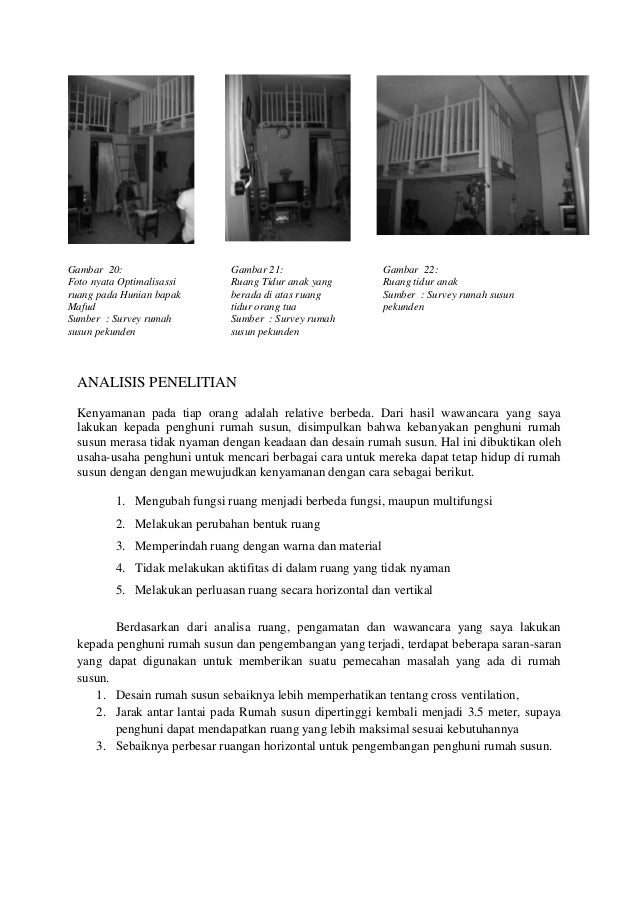 Gambar 20:
Foto nyata Optimalisassi ruang pada Hunian bapak Mafud
Sumber : Survey rumah susun pekunden

Gambar 21:
Ruang Tidur anak yang berada di atas ruang tidur orang tua
Sumber : Survey rumah susun pekunden

Gambar 22:
Ruang tidur anak
Sumber : Survey rumah susun pekunden

ANALISIS PENELITIAN

Kenyamanan pada tiap orang adalah relative berbeda. Dari hasil wawancara yang saya lakukan kepada penghuni rumah susun, disimpulkan bahwa kebanyakan penghuni rumah susun merasa tidak nyaman dengan keadaan dan desain rumah susun. Hal ini dibuktikan oleh usaha-usaha penghuni untuk mencari berbagai cara untuk mereka dapat tetap hidup di rumah susun dengan dengan mewujudkan kenyamanan dengan cara sebagai berikut.

1. Mengubah fungsi ruang menjadi berbeda fungsi, maupun multifungsi
2. Melakukan perubahan bentuk ruang
3. Memperindah ruang dengan warna dan material
4. Tidak melakukan aktifitas di dalam ruang yang tidak nyaman
5. Melakukan perluasan ruang secara horizontal dan vertikal

Berdasarkan dari analisa ruang, pengamatan dan wawancara yang saya lakukan kepada penghuni rumah susun dan pengembangan yang terjadi, terdapat beberapa saran-saran yang dapat digunakan untuk memberikan suatu pemecahan masalah yang ada di rumah susun.
1. Desain rumah susun sebaiknya lebih memperhatikan tentang cross ventilation,
2. Jarak antar lantai pada Rumah susun dipertinggi kembali menjadi 3.5 meter, supaya penghuni dapat mendapatkan ruang yang lebih maksimal sesuai kebutuhannya
3. Sebaiknya perbesar ruangan horizontal untuk pengembangan penghuni rumah susun.